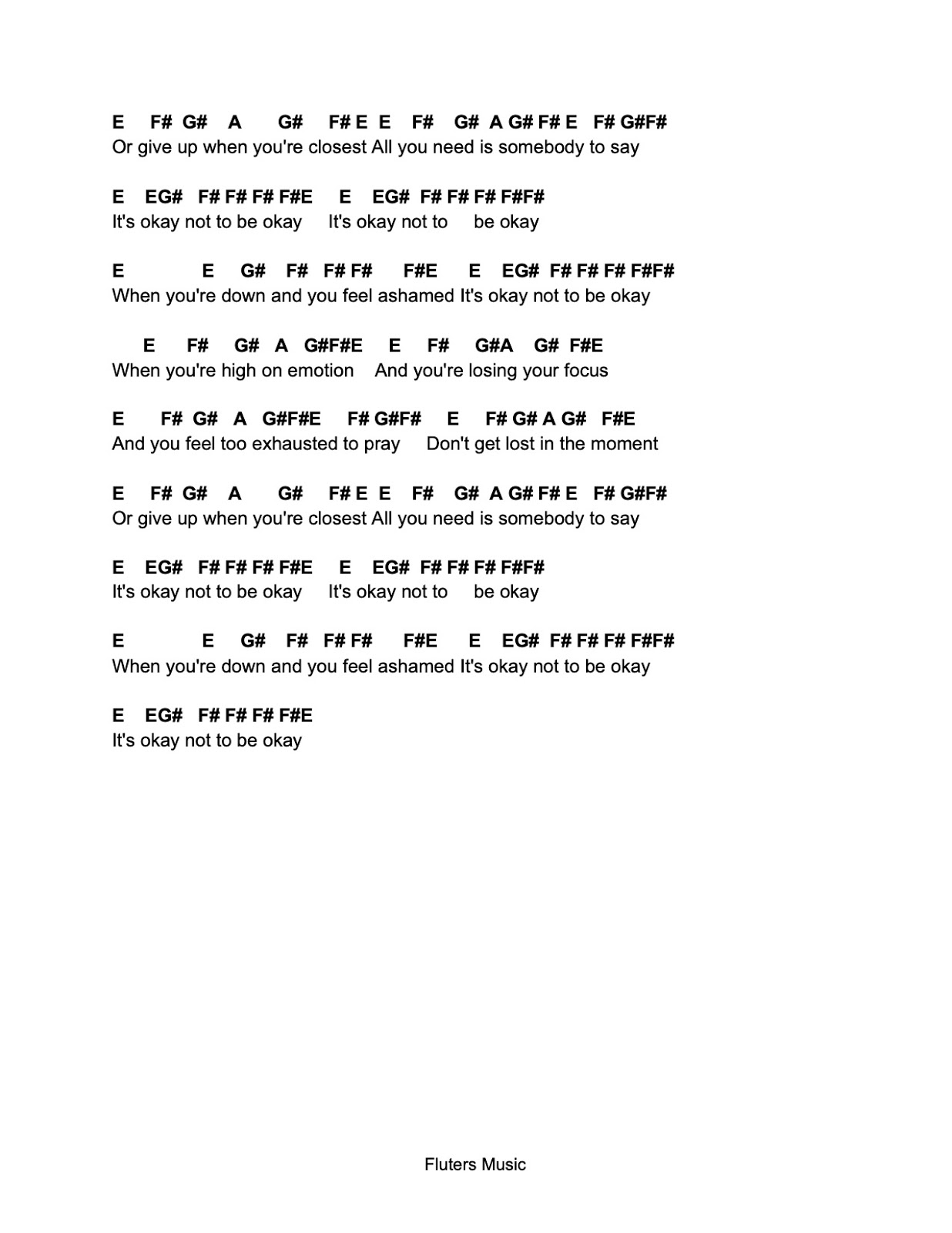 E F# G# A G# F# E E F# G# A G# F# E F# G#F#
Or give up when you're closest All you need is somebody to say

E EG# F# F# F# F#E E EG# F# F# F# F#F#
It's okay not to be okay It's okay not to be okay

E E G# F# F# F# F#E E EG# F# F# F# F#F#
When you're down and you feel ashamed It's okay not to be okay

E F# G# A G#F#E E F# G#A G# F#E
When you're high on emotion And you're losing your focus

E F# G# A G#F#E F# G#F# E F# G# A G# F#E
And you feel too exhausted to pray Don't get lost in the moment

E F# G# A G# F# E E F# G# A G# F# E F# G#F#
Or give up when you're closest All you need is somebody to say

E EG# F# F# F# F#E E EG# F# F# F# F#F#
It's okay not to be okay It's okay not to be okay

E E G# F# F# F# F#E E EG# F# F# F# F#F#
When you're down and you feel ashamed It's okay not to be okay

E EG# F# F# F# F#E
It's okay not to be okay

Fluters Music